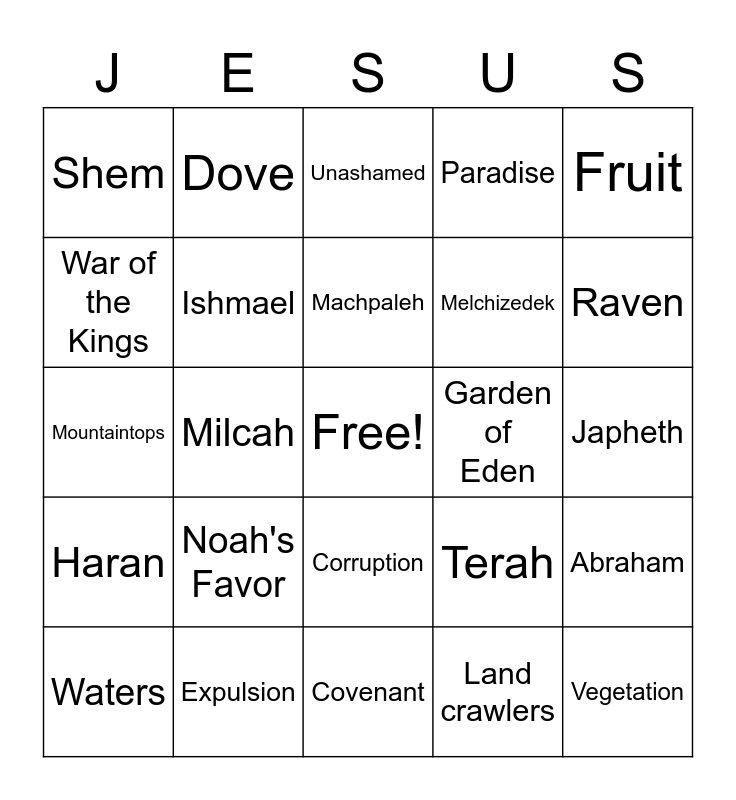 | J | E | S | U | S |
|---|---|---|---|---|
| Shem | Dove | Unashamed | Paradise | Fruit |
| War of the Kings | Ishmael | Machpaleh | Melchizedek | Raven |
| Mountaintops | Milcah | Free! | Garden of Eden | Japheth |
| Haran | Noah's Favor | Corruption | Terah | Abraham |
| Waters | Expulsion | Covenant | Land crawlers | Vegetation |